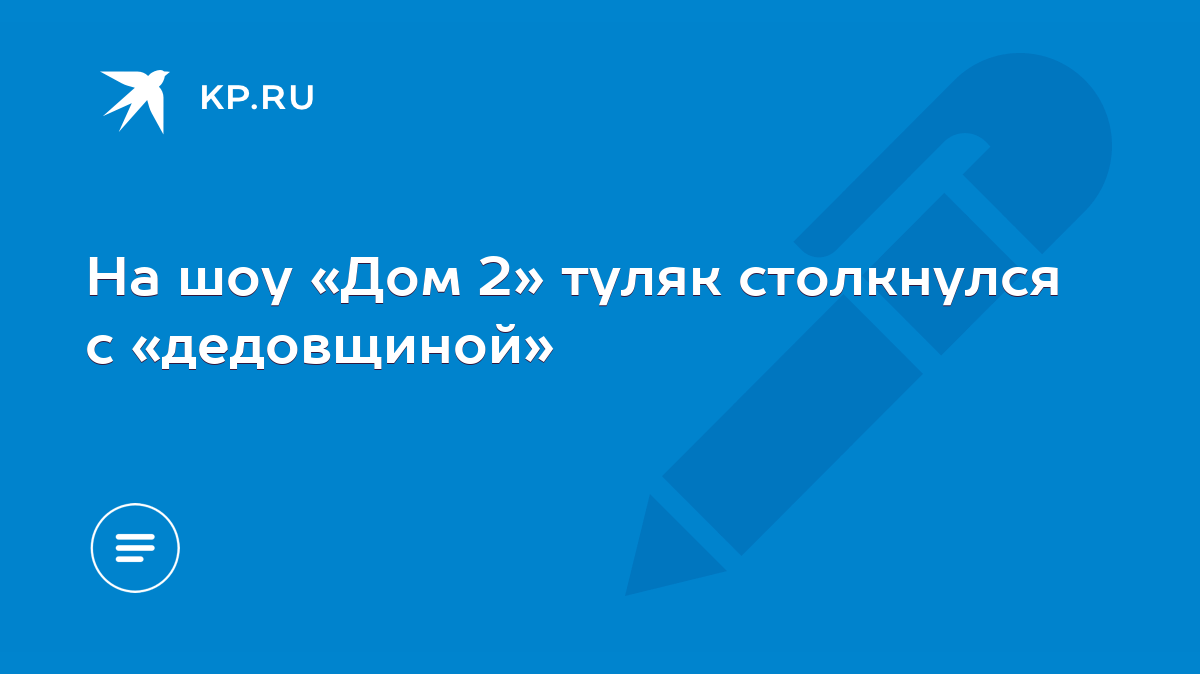 KP.RU

На шоу «Дом 2» туляк столкнулся с «дедовщиной»